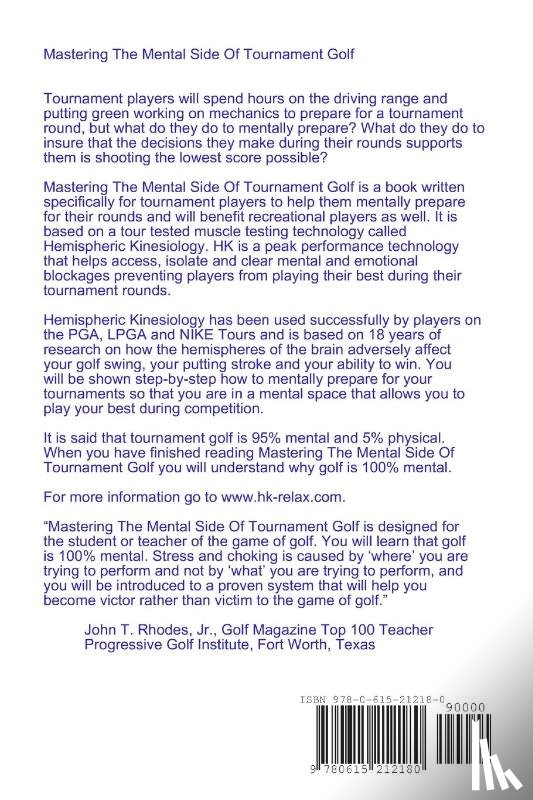 Mastering The Mental Side Of Tournament Golf

Tournament players will spend hours on the driving range and putting green working on mechanics to prepare for a tournament round, but what do they do to mentally prepare? What do they do to insure that the decisions they make during their rounds supports them is shooting the lowest score possible?

Mastering The Mental Side Of Tournament Golf is a book written specifically for tournament players to help them mentally prepare for their rounds and will benefit recreational players as well. It is based on a tour tested muscle testing technology called Hemispheric Kinesiology. HK is a peak performance technology that helps access, isolate and clear mental and emotional blockages preventing players from playing their best during their tournament rounds.

Hemispheric Kinesiology has been used successfully by players on the PGA, LPGA and NIKE Tours and is based on 18 years of research on how the hemispheres of the brain adversely affect your golf swing, your putting stroke and your ability to win. You will be shown step-by-step how to mentally prepare for your tournaments so that you are in a mental space that allows you to play your best during competition.

It is said that tournament golf is 95% mental and 5% physical. When you have finished reading Mastering The Mental Side Of Tournament Golf you will understand why golf is 100% mental.

For more information go to www.hk-relax.com.

“Mastering The Mental Side Of Tournament Golf is designed for the student or teacher of the game of golf. You will learn that golf is 100% mental. Stress and choking is caused by ‘where’ you are trying to perform and not by ‘what’ you are trying to perform, and you will be introduced to a proven system that will help you become victor rather than victim to the game of golf.”

John T. Rhodes, Jr., Golf Magazine Top 100 Teacher
Progressive Golf Institute, Fort Worth, Texas

ISBN 978-0-615-21218-0

90000

9 780615 212180